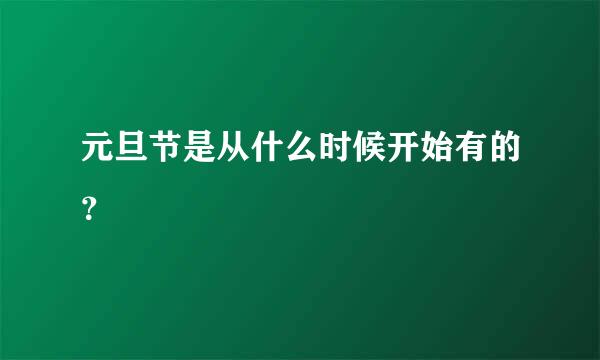 元旦节是从什么时候开始有的？